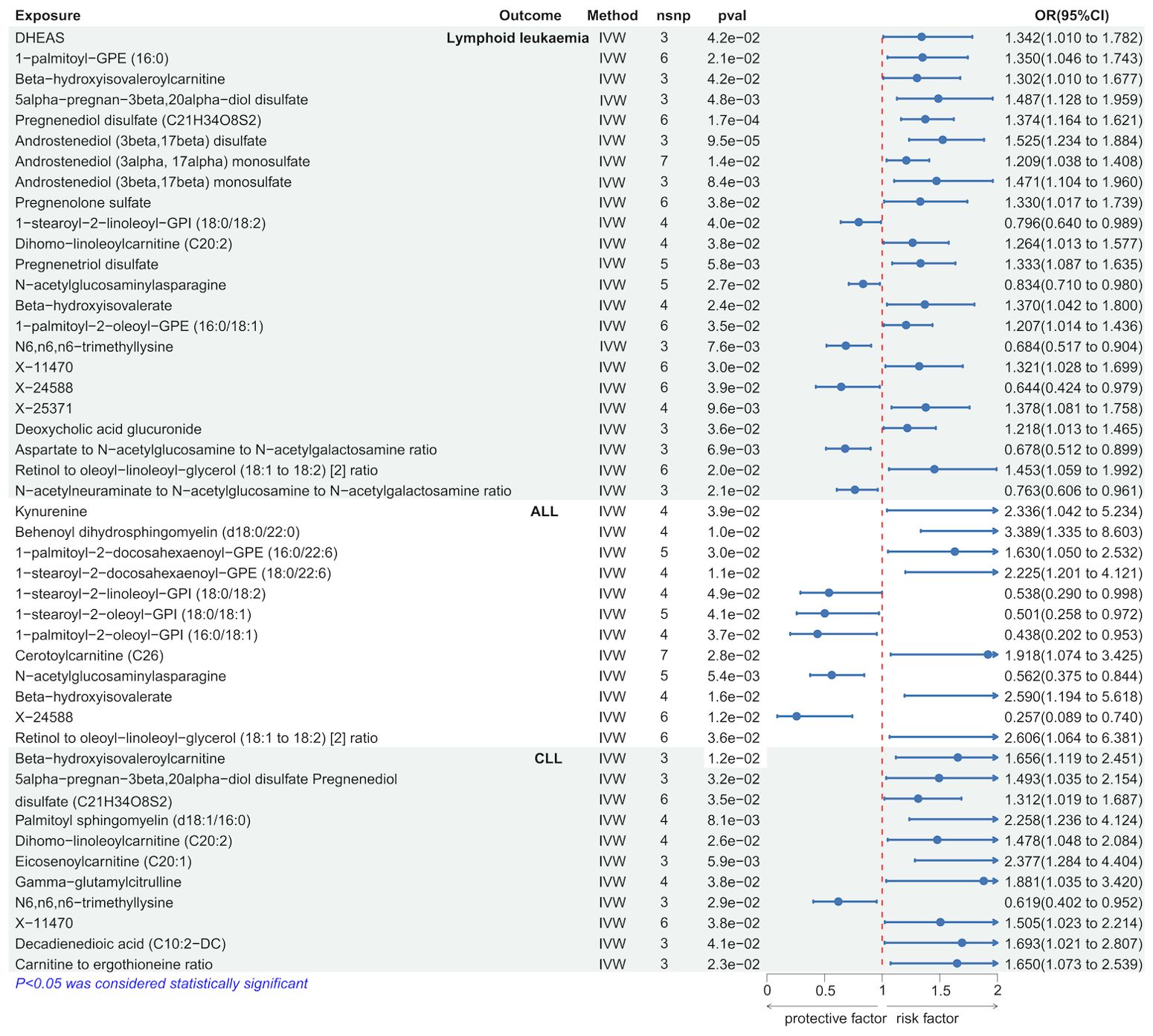 | Exposure | Outcome | Method | nsnp | pval | OR(95%CI) |
|---|---|---|---|---|---|
| DHEAS | Lymphoid leukaemia | IVW | 3 | 4.2e−02 | 1.342(1.010 to 1.782) |
| 1−palmitoyl−GPE (16:0) | | IVW | 6 | 2.1e−02 | 1.350(1.046 to 1.743) |
| Beta−hydroxyisovaleroylcarnitine | | IVW | 3 | 4.2e−02 | 1.302(1.010 to 1.677) |
| 5alpha−pregnan−3beta,20alpha−diol disulfate | | IVW | 3 | 4.8e−03 | 1.487(1.128 to 1.959) |
| Pregnenediol disulfate (C21H34O8S2) | | IVW | 6 | 1.7e−04 | 1.374(1.164 to 1.621) |
| Androstenediol (3beta,17beta) disulfate | | IVW | 3 | 9.5e−05 | 1.525(1.234 to 1.884) |
| Androstenediol (3alpha, 17alpha) monosulfate | | IVW | 7 | 1.4e−02 | 1.209(1.038 to 1.408) |
| Androstenediol (3beta,17beta) monosulfate | | IVW | 3 | 8.4e−03 | 1.471(1.104 to 1.960) |
| Pregnenolone sulfate | | IVW | 6 | 3.8e−02 | 1.330(1.017 to 1.739) |
| 1−stearoyl−2−linoleoyl−GPI (18:0/18:2) | | IVW | 4 | 4.0e−02 | 0.796(0.640 to 0.989) |
| Dihomo−linoleoylcarnitine (C20:2) | | IVW | 4 | 3.8e−02 | 1.264(1.013 to 1.577) |
| Pregnenetriol disulfate | | IVW | 5 | 5.8e−03 | 1.333(1.087 to 1.635) |
| N−acetylglucosaminylasparagine | | IVW | 5 | 2.7e−02 | 0.834(0.710 to 0.980) |
| Beta−hydroxyisovalerate | | IVW | 4 | 2.4e−02 | 1.370(1.042 to 1.800) |
| 1−palmitoyl−2−oleoyl−GPE (16:0/18:1) | | IVW | 6 | 3.5e−02 | 1.207(1.014 to 1.436) |
| N6,n6,n6−trimethyllysine | | IVW | 3 | 7.6e−03 | 0.684(0.517 to 0.904) |
| X−11470 | | IVW | 6 | 3.0e−02 | 1.321(1.028 to 1.699) |
| X−24588 | | IVW | 6 | 3.9e−02 | 0.644(0.424 to 0.979) |
| X−25371 | | IVW | 4 | 9.6e−03 | 1.378(1.081 to 1.758) |
| Deoxycholic acid glucuronide | | IVW | 3 | 3.6e−02 | 1.218(1.013 to 1.465) |
| Aspartate to N−acetylglucosamine to N−acetylgalactosamine ratio | | IVW | 3 | 6.9e−03 | 0.678(0.512 to 0.899) |
| Retinol to oleoyl−linoleoyl−glycerol (18:1 to 18:2) [2] ratio | | IVW | 6 | 2.0e−02 | 1.453(1.059 to 1.992) |
| N−acetylneuraminate to N−acetylglucosamine to N−acetylgalactosamine ratio | | IVW | 3 | 2.1e−02 | 0.763(0.606 to 0.961) |
| Kynurenine | ALL | IVW | 4 | 3.9e−02 | 2.336(1.042 to 5.234) |
| Behenoyl dihydrosphingomyelin (d18:0/22:0) | | IVW | 4 | 1.0e−02 | 3.389(1.335 to 8.603) |
| 1−palmitoyl−2−docosahexaenoyl−GPE (16:0/22:6) | | IVW | 5 | 3.0e−02 | 1.630(1.050 to 2.532) |
| 1−stearoyl−2−docosahexaenoyl−GPE (18:0/22:6) | | IVW | 4 | 1.1e−02 | 2.225(1.201 to 4.121) |
| 1−stearoyl−2−linoleoyl−GPI (18:0/18:2) | | IVW | 4 | 4.9e−02 | 0.538(0.290 to 0.998) |
| 1−stearoyl−2−oleoyl−GPI (18:0/18:1) | | IVW | 5 | 4.1e−02 | 0.501(0.258 to 0.972) |
| 1−palmitoyl−2−oleoyl−GPI (16:0/18:1) | | IVW | 4 | 3.7e−02 | 0.438(0.202 to 0.953) |
| Cerotoylcarnitine (C26) | | IVW | 7 | 2.8e−02 | 1.918(1.074 to 3.425) |
| N−acetylglucosaminylasparagine | | IVW | 5 | 5.4e−03 | 0.562(0.375 to 0.844) |
| Beta−hydroxyisovalerate | | IVW | 4 | 1.6e−02 | 2.590(1.194 to 5.618) |
| X−24588 | | IVW | 6 | 1.2e−02 | 0.257(0.089 to 0.740) |
| Retinol to oleoyl−linoleoyl−glycerol (18:1 to 18:2) [2] ratio | | IVW | 6 | 3.6e−02 | 2.606(1.064 to 6.381) |
| Beta−hydroxyisovaleroylcarnitine | CLL | IVW | 3 | 1.2e−02 | 1.656(1.119 to 2.451) |
| 5alpha−pregnan−3beta,20alpha−diol disulfate Pregnenediol | | IVW | 3 | 3.2e−02 | 1.493(1.035 to 2.154) |
| disulfate (C21H34O8S2) | | IVW | 6 | 3.5e−02 | 1.312(1.019 to 1.687) |
| Palmitoyl sphingomyelin (d18:1/16:0) | | IVW | 4 | 8.1e−03 | 2.258(1.236 to 4.124) |
| Dihomo−linoleoylcarnitine (C20:2) | | IVW | 4 | 2.6e−02 | 1.478(1.048 to 2.084) |
| Eicosenoylcarnitine (C20:1) | | IVW | 3 | 5.9e−03 | 2.377(1.284 to 4.404) |
| Gamma−glutamylcitrulline | | IVW | 4 | 3.8e−02 | 1.881(1.035 to 3.420) |
| N6,n6,n6−trimethyllysine | | IVW | 3 | 2.9e−02 | 0.619(0.402 to 0.952) |
| X−11470 | | IVW | 6 | 3.8e−02 | 1.505(1.023 to 2.214) |
| Decadienedioic acid (C10:2−DC) | | IVW | 3 | 4.1e−02 | 1.693(1.021 to 2.807) |
| Carnitine to ergothioneine ratio | | IVW | 3 | 2.3e−02 | 1.650(1.073 to 2.539) |

P<0.05 was considered statistically significant

0 0.5 1 1.5 2

protective factor risk factor